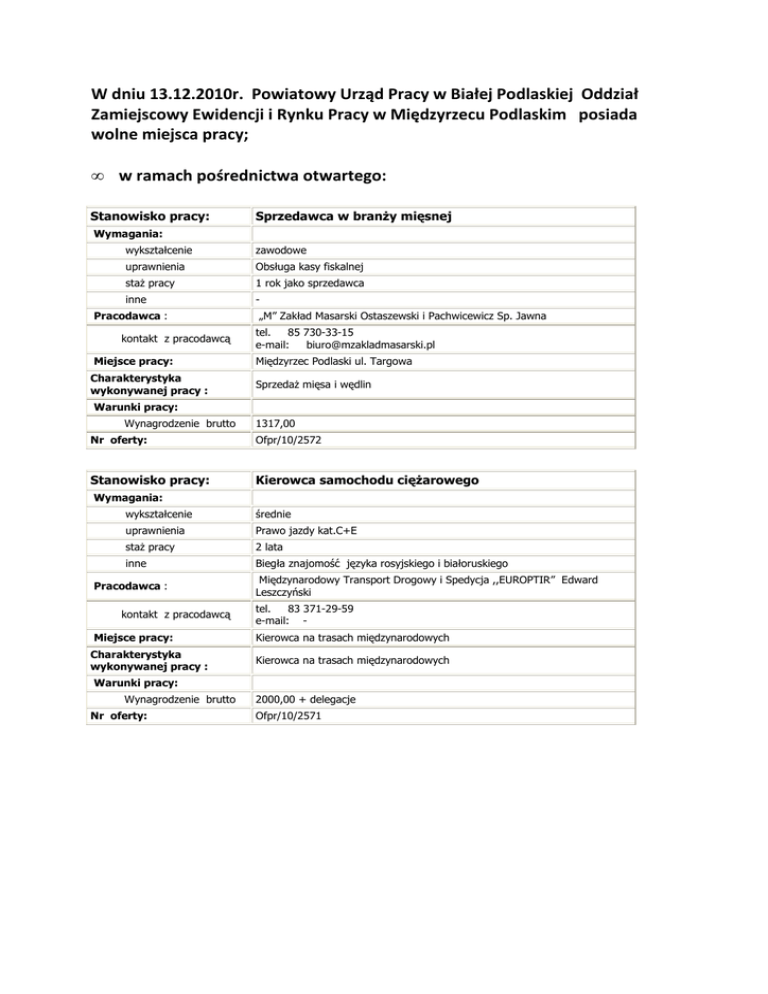 W dniu 13.12.2010r. Powiatowy Urząd Pracy w Białej Podlaskiej Oddział Zamiejscowy Ewidencji i Rynku Pracy w Międzyrzecu Podlaskim posiada wolne miejsca pracy;

∞ w ramach pośrednictwa otwartego:

| Stanowisko pracy: | Sprzedawca w branży mięsnej |
|---|---|
| Wymagania: | |
| wykształcenie | zawodowe |
| uprawnienia | Obsługa kasy fiskalnej |
| staż pracy | 1 rok jako sprzedawca |
| inne | - |
| Pracodawca : | „M" Zakład Masarski Ostaszewski i Pachwicewicz Sp. Jawna |
| kontakt z pracodawcą | tel. 85 730-33-15 e-mail: biuro@mzakladmasarski.pl |
| Miejsce pracy: | Międzyrzec Podlaski ul. Targowa |
| Charakterystyka wykonywanej pracy : | Sprzedaż mięsa i wędlin |
| Warunki pracy: | |
| Wynagrodzenie brutto | 1317,00 |
| Nr oferty: | Ofpr/10/2572 |

| Stanowisko pracy: | Kierowca samochodu ciężarowego |
|---|---|
| Wymagania: | |
| wykształcenie | średnie |
| uprawnienia | Prawo jazdy kat.C+E |
| staż pracy | 2 lata |
| inne | Biegła znajomość języka rosyjskiego i białoruskiego |
| Pracodawca : | Międzynarodowy Transport Drogowy i Spedycja ,,EUROPTIR" Edward Leszczyński |
| kontakt z pracodawcą | tel. 83 371-29-59 e-mail: - |
| Miejsce pracy: | Kierowca na trasach międzynarodowych |
| Charakterystyka wykonywanej pracy : | Kierowca na trasach międzynarodowych |
| Warunki pracy: | |
| Wynagrodzenie brutto | 2000,00 + delegacje |
| Nr oferty: | Ofpr/10/2571 |